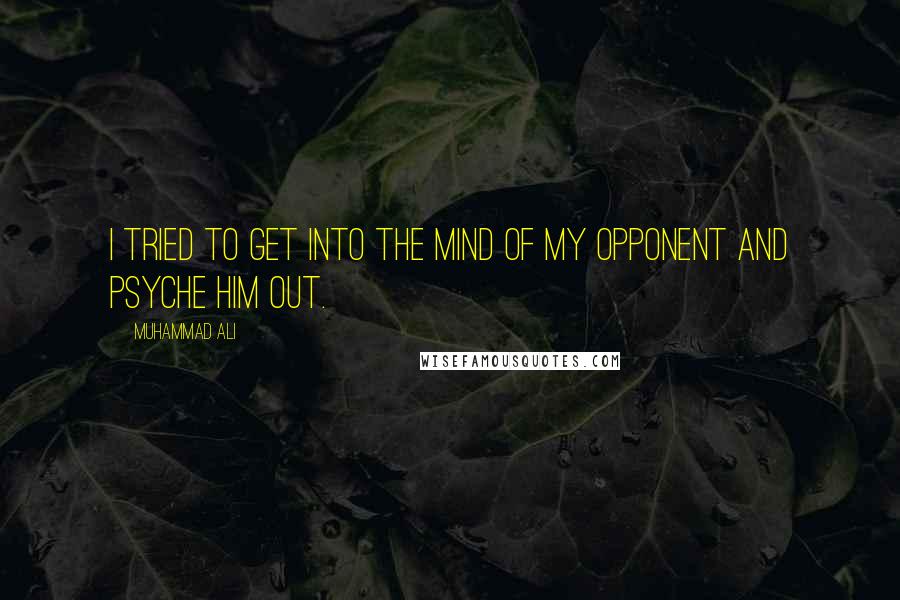 I TRIED TO GET INTO THE MIND OF MY OPPONENT AND PSYCHE HIM OUT.

MUHAMMAD ALI

WISEFAMOUSQUOTES.COM